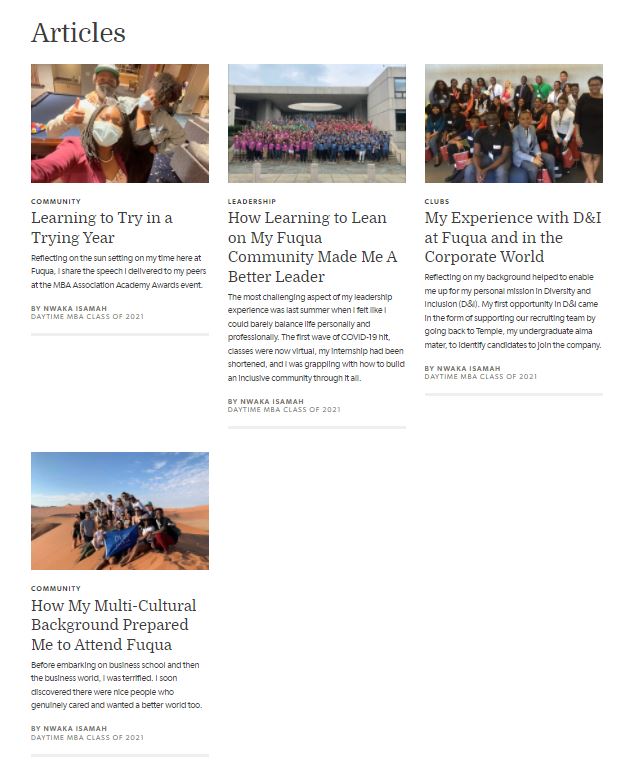 Articles

COMMUNITY

Learning to Try in a Trying Year

Reflecting on the sun setting on my time here at Fuqua, I share the speech I delivered to my peers at the MBA Association Academy Awards event.

BY NWAKA ISAMAH
DAYTIME MBA CLASS OF 2021

LEADERSHIP

How Learning to Lean on My Fuqua Community Made Me A Better Leader

The most challenging aspect of my leadership experience was last summer when I felt like I could barely balance life personally and professionally. The first wave of COVID-19 hit, classes were now virtual, my internship had been shortened, and I was grappling with how to build an inclusive community through it all.

BY NWAKA ISAMAH
DAYTIME MBA CLASS OF 2021

CLUBS

My Experience with D&I at Fuqua and in the Corporate World

Reflecting on my background helped to enable me up for my personal mission in Diversity and Inclusion (D&I). My first opportunity in D&I came in the form of supporting our recruiting team by going back to Temple, my undergraduate alma mater, to identify candidates to join the company.

BY NWAKA ISAMAH
DAYTIME MBA CLASS OF 2021

COMMUNITY

How My Multi-Cultural Background Prepared Me to Attend Fuqua

Before embarking on business school and then the business world, I was terrified. I soon discovered there were nice people who genuinely cared and wanted a better world too.

BY NWAKA ISAMAH
DAYTIME MBA CLASS OF 2021